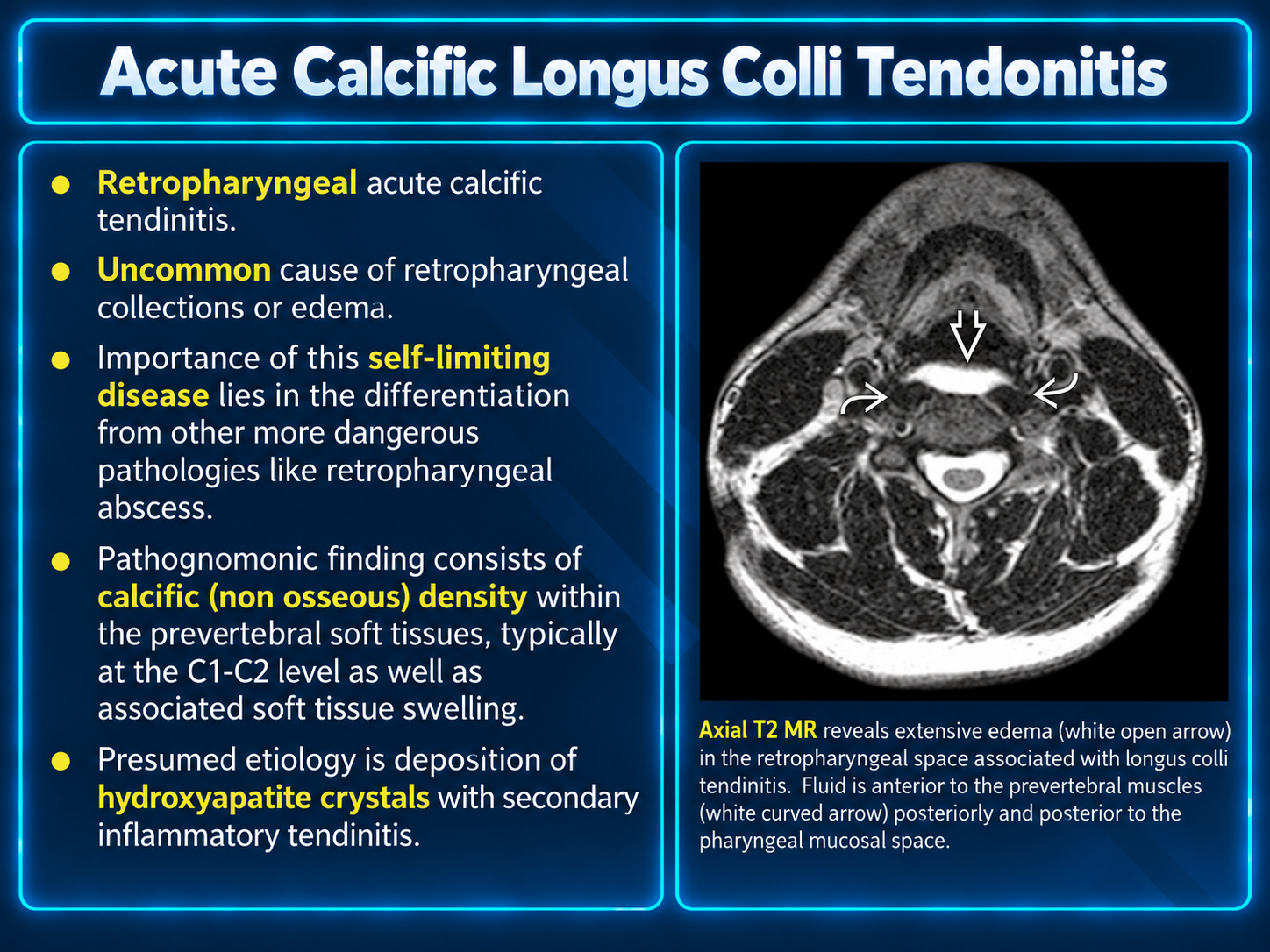 Acute Calcific Longus Colli Tendonitis

• Retropharyngeal acute calcific tendinitis.

• Uncommon cause of retropharyngeal collections or edema.

• Importance of this self-limiting disease lies in the differentiation from other more dangerous pathologies like retropharyngeal abscess.

• Pathognomonic finding consists of calcific (non osseous) density within the prevertebral soft tissues, typically at the C1-C2 level as well as associated soft tissue swelling.

• Presumed etiology is deposition of hydroxyapatite crystals with secondary inflammatory tendinitis.

Axial T2 MR reveals extensive edema (white open arrow) in the retropharyngeal space associated with longus colli tendinitis. Fluid is anterior to the prevertebral muscles (white curved arrow) posteriorly and posterior to the pharyngeal mucosal space.